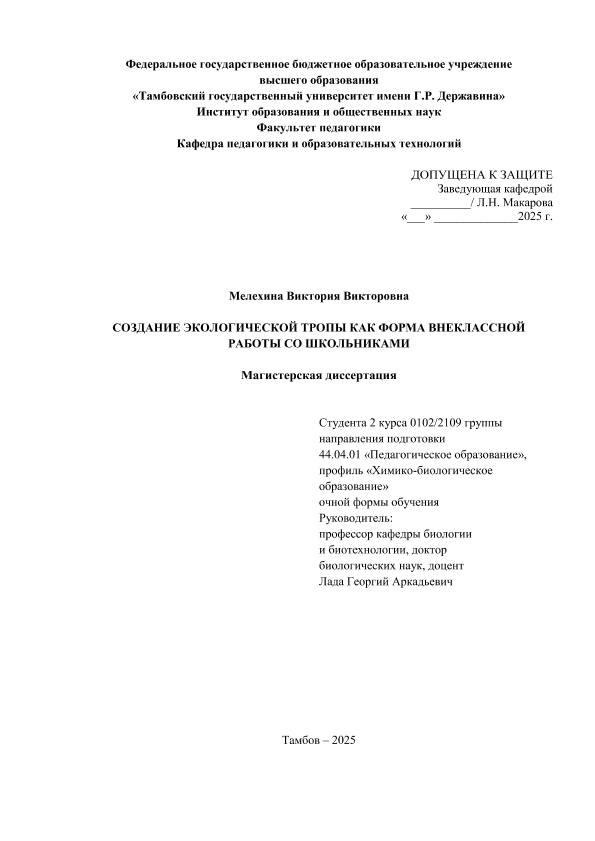 Федеральное государственное бюджетное образовательное учреждение высшего образования
«Тамбовский государственный университет имени Г.Р. Державина»
Институт образования и общественных наук
Факультет педагогики
Кафедра педагогики и образовательных технологий

ДОПУЩЕНА К ЗАЩИТЕ
Заведующая кафедрой
__________/ Л.Н. Макарова
«___» ______________2025 г.

Мелехина Виктория Викторовна

СОЗДАНИЕ ЭКОЛОГИЧЕСКОЙ ТРОПЫ КАК ФОРМА ВНЕКЛАССНОЙ РАБОТЫ СО ШКОЛЬНИКАМИ

Магистерская диссертация

Студента 2 курса 0102/2109 группы
направления подготовки
44.04.01 «Педагогическое образование»,
профиль «Химико-биологическое образование»
очной формы обучения
Руководитель:
профессор кафедры биологии
и биотехнологии, доктор
биологических наук, доцент
Лада Георгий Аркадьевич

Тамбов – 2025